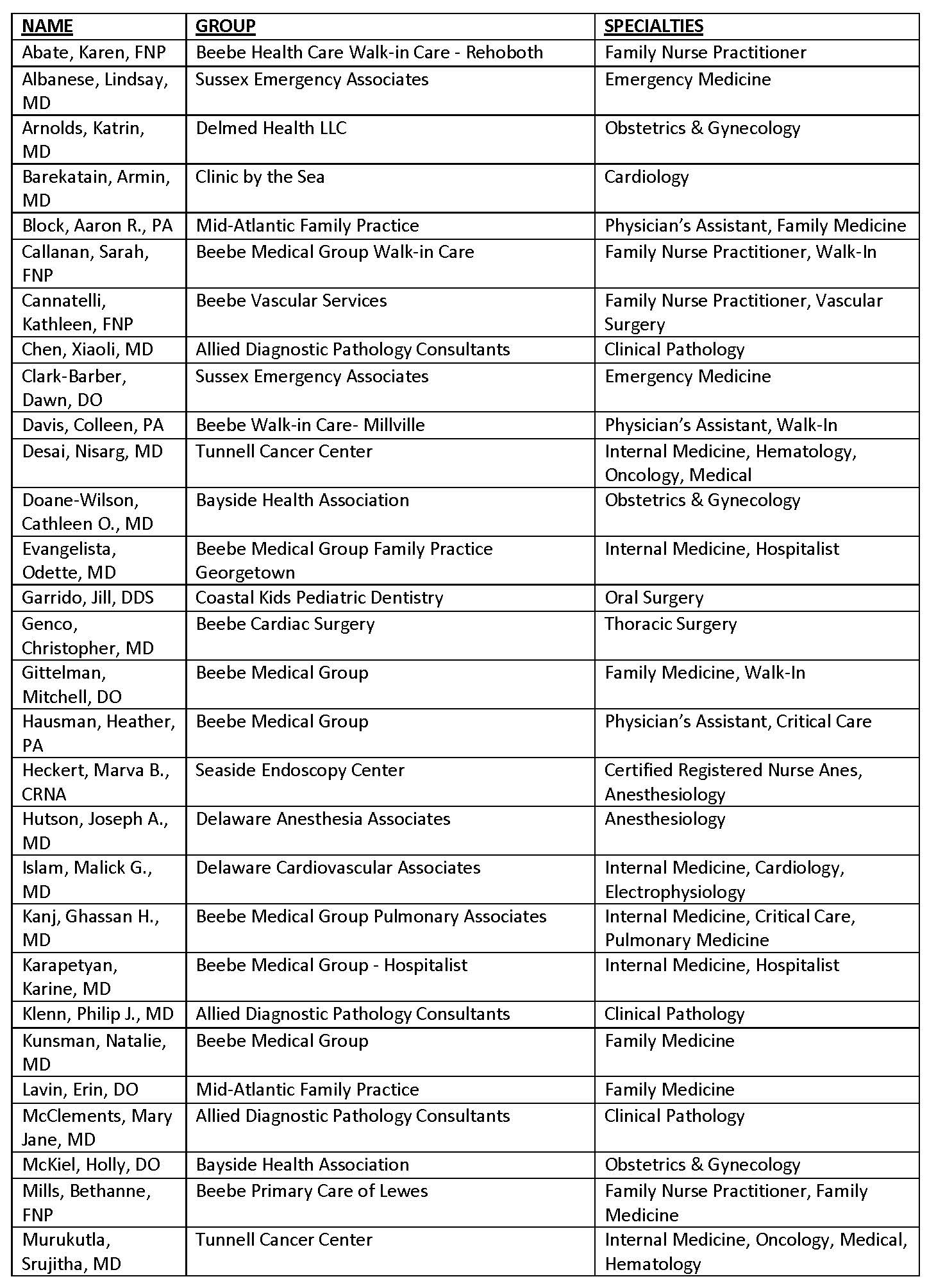 | NAME | GROUP | SPECIALTIES |
|---|---|---|
| Abate, Karen, FNP | Beebe Health Care Walk-in Care - Rehoboth | Family Nurse Practitioner |
| Albanese, Lindsay, MD | Sussex Emergency Associates | Emergency Medicine |
| Arnolds, Katrin, MD | Delmed Health LLC | Obstetrics & Gynecology |
| Barekatain, Armin, MD | Clinic by the Sea | Cardiology |
| Block, Aaron R., PA | Mid-Atlantic Family Practice | Physician's Assistant, Family Medicine |
| Callanan, Sarah, FNP | Beebe Medical Group Walk-in Care | Family Nurse Practitioner, Walk-In |
| Cannatelli, Kathleen, FNP | Beebe Vascular Services | Family Nurse Practitioner, Vascular Surgery |
| Chen, Xiaoli, MD | Allied Diagnostic Pathology Consultants | Clinical Pathology |
| Clark-Barber, Dawn, DO | Sussex Emergency Associates | Emergency Medicine |
| Davis, Colleen, PA | Beebe Walk-in Care- Millville | Physician's Assistant, Walk-In |
| Desai, Nisarg, MD | Tunnell Cancer Center | Internal Medicine, Hematology, Oncology, Medical |
| Doane-Wilson, Cathleen O., MD | Bayside Health Association | Obstetrics & Gynecology |
| Evangelista, Odette, MD | Beebe Medical Group Family Practice Georgetown | Internal Medicine, Hospitalist |
| Garrido, Jill, DDS | Coastal Kids Pediatric Dentistry | Oral Surgery |
| Genco, Christopher, MD | Beebe Cardiac Surgery | Thoracic Surgery |
| Gittelman, Mitchell, DO | Beebe Medical Group | Family Medicine, Walk-In |
| Hausman, Heather, PA | Beebe Medical Group | Physician's Assistant, Critical Care |
| Heckert, Marva B., CRNA | Seaside Endoscopy Center | Certified Registered Nurse Anes, Anesthesiology |
| Hutson, Joseph A., MD | Delaware Anesthesia Associates | Anesthesiology |
| Islam, Malick G., MD | Delaware Cardiovascular Associates | Internal Medicine, Cardiology, Electrophysiology |
| Kanj, Ghassan H., MD | Beebe Medical Group Pulmonary Associates | Internal Medicine, Critical Care, Pulmonary Medicine |
| Karapetyan, Karine, MD | Beebe Medical Group - Hospitalist | Internal Medicine, Hospitalist |
| Klenn, Philip J., MD | Allied Diagnostic Pathology Consultants | Clinical Pathology |
| Kunsman, Natalie, MD | Beebe Medical Group | Family Medicine |
| Lavin, Erin, DO | Mid-Atlantic Family Practice | Family Medicine |
| McClements, Mary Jane, MD | Allied Diagnostic Pathology Consultants | Clinical Pathology |
| McKiel, Holly, DO | Bayside Health Association | Obstetrics & Gynecology |
| Mills, Bethanne, FNP | Beebe Primary Care of Lewes | Family Nurse Practitioner, Family Medicine |
| Murukutla, Srujitha, MD | Tunnell Cancer Center | Internal Medicine, Oncology, Medical, Hematology |